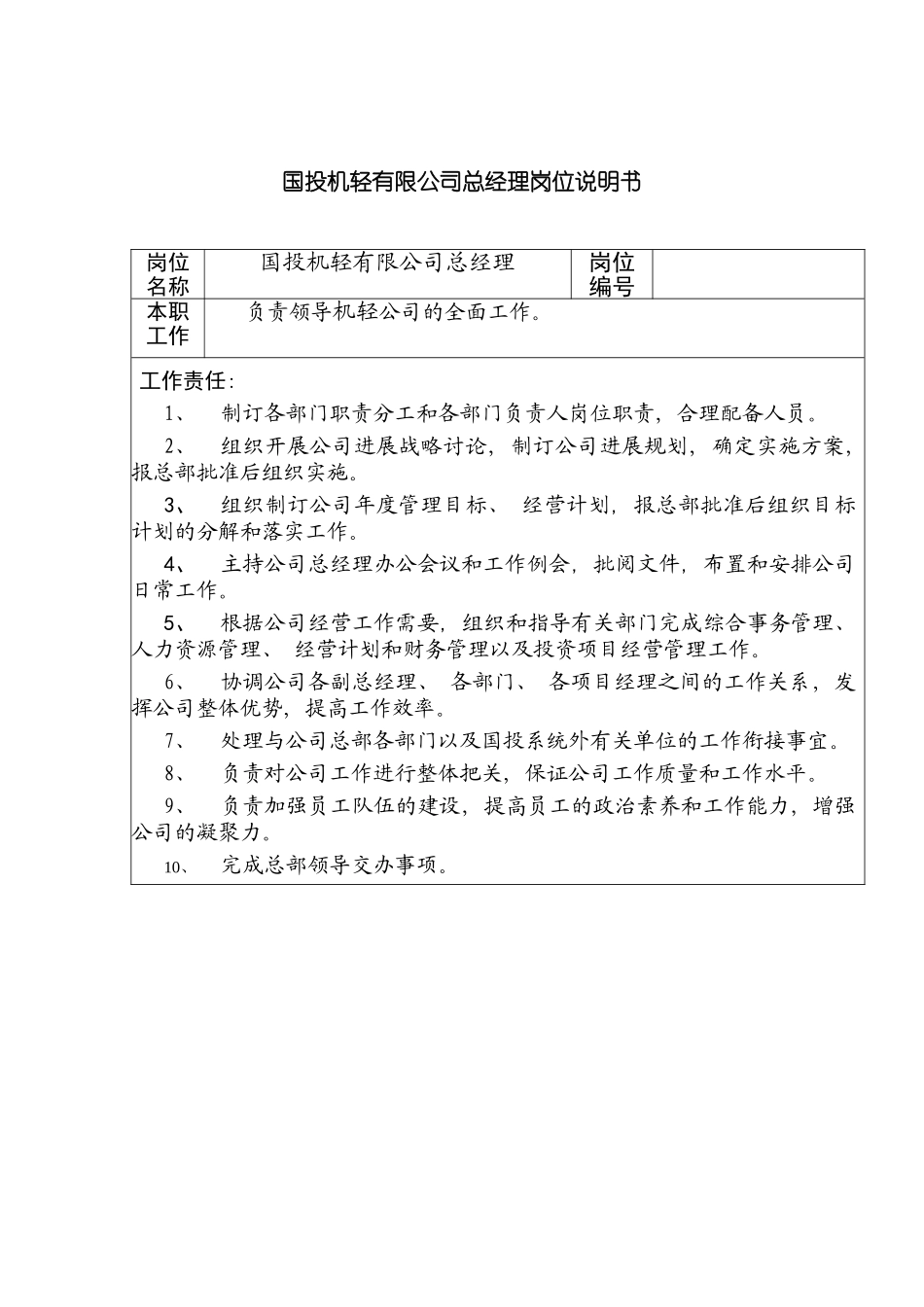 国投机轻有限公司总经理岗位说明书

| 岗位名称 | 国投机轻有限公司总经理 | 岗位编号 | |
|---|---|---|---|
| 本职工作 | 负责领导机轻公司的全面工作。 | | |

工作责任：

1、 制订各部门职责分工和各部门负责人岗位职责，合理配备人员。

2、 组织开展公司进展战略讨论，制订公司进展规划，确定实施方案，报总部批准后组织实施。

3、 组织制订公司年度管理目标、 经营计划，报总部批准后组织目标计划的分解和落实工作。

4、 主持公司总经理办公会议和工作例会，批阅文件，布置和安排公司日常工作。

5、 根据公司经营工作需要，组织和指导有关部门完成综合事务管理、人力资源管理、 经营计划和财务管理以及投资项目经营管理工作。

6、 协调公司各副总经理、 各部门、 各项目经理之间的工作关系，发挥公司整体优势，提高工作效率。

7、 处理与公司总部各部门以及国投系统外有关单位的工作衔接事宜。

8、 负责对公司工作进行整体把关，保证公司工作质量和工作水平。

9、 负责加强员工队伍的建设，提高员工的政治素养和工作能力，增强公司的凝聚力。

10、 完成总部领导交办事项。